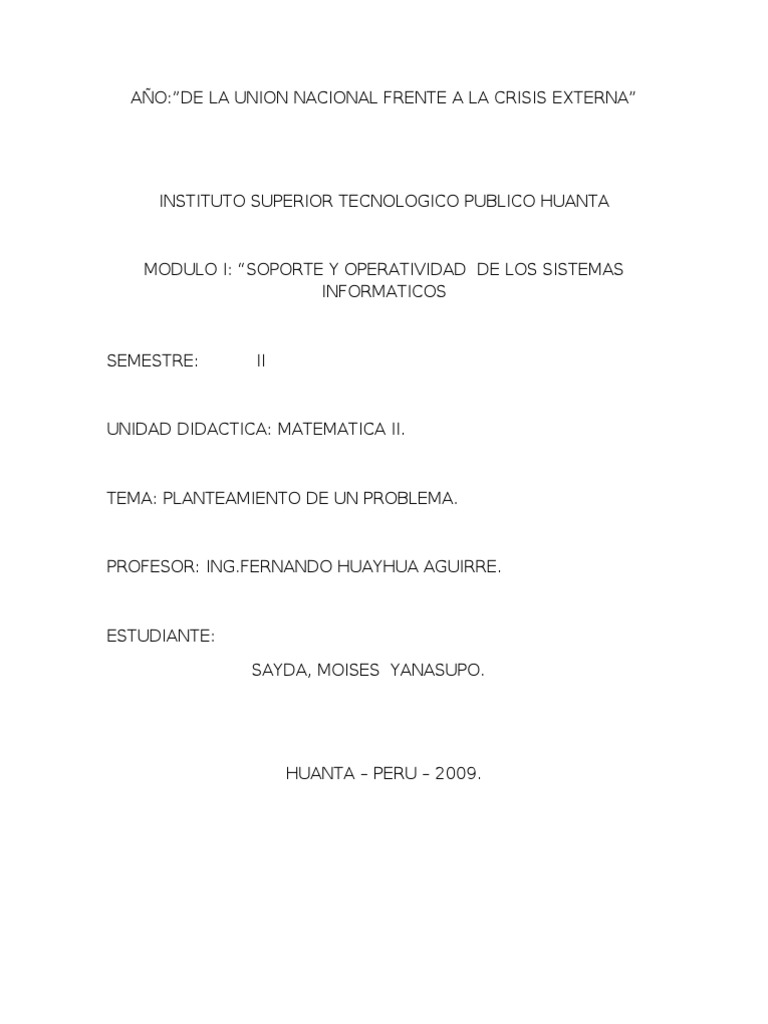 AÑO:"DE LA UNION NACIONAL FRENTE A LA CRISIS EXTERNA"

INSTITUTO SUPERIOR TECNOLOGICO PUBLICO HUANTA

MODULO I: "SOPORTE Y OPERATIVIDAD DE LOS SISTEMAS INFORMATICOS

SEMESTRE: II

UNIDAD DIDACTICA: MATEMATICA II.

TEMA: PLANTEAMIENTO DE UN PROBLEMA.

PROFESOR: ING.FERNANDO HUAYHUA AGUIRRE.

ESTUDIANTE:

SAYDA, MOISES YANASUPO.

HUANTA – PERU – 2009.